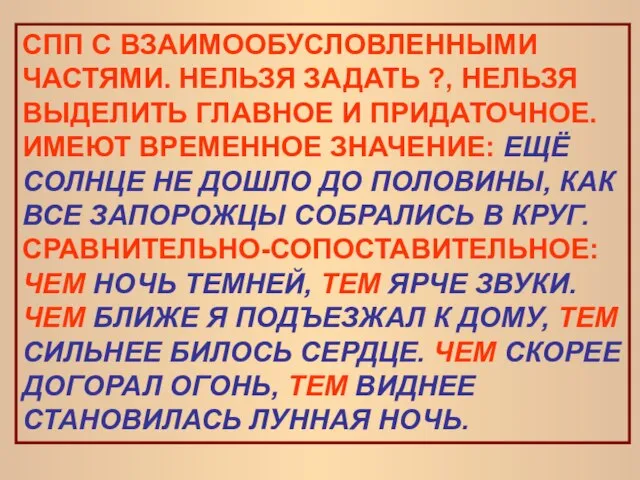 СПП С ВЗАИМООБУСЛОВЛЕННЫМИ ЧАСТЯМИ. НЕЛЬЗЯ ЗАДАТЬ ?, НЕЛЬЗЯ ВЫДЕЛИТЬ ГЛАВНОЕ И ПРИДАТОЧНОЕ. ИМЕЮТ ВРЕМЕННОЕ ЗНАЧЕНИЕ: ЕЩЁ СОЛНЦЕ НЕ ДОШЛО ДО ПОЛОВИНЫ, КАК ВСЕ ЗАПОРОЖЦЫ СОБРАЛИСЬ В КРУГ. СРАВНИТЕЛЬНО-СОПОСТАВИТЕЛЬНОЕ: ЧЕМ НОЧЬ ТЕМНЕЙ, ТЕМ ЯРЧЕ ЗВУКИ. ЧЕМ БЛИЖЕ Я ПОДЪЕЗЖАЛ К ДОМУ, ТЕМ СИЛЬНЕЕ БИЛОСЬ СЕРДЦЕ. ЧЕМ СКОРЕЕ ДОГОРАЛ ОГОНЬ, ТЕМ ВИДНЕЕ СТАНОВИЛАСЬ ЛУННАЯ НОЧЬ.